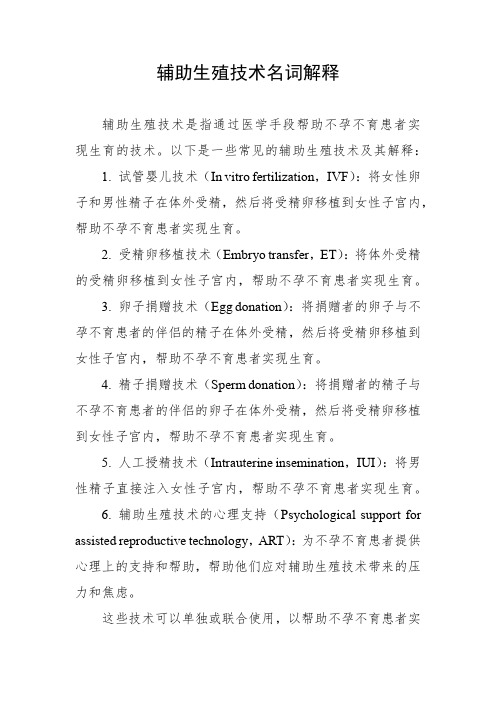 辅助生殖技术名词解释

辅助生殖技术是指通过医学手段帮助不孕不育患者实现生育的技术。以下是一些常见的辅助生殖技术及其解释：

1. 试管婴儿技术（In vitro fertilization，IVF）：将女性卵子和男性精子在体外受精，然后将受精卵移植到女性子宫内，帮助不孕不育患者实现生育。

2. 受精卵移植技术（Embryo transfer，ET）：将体外受精的受精卵移植到女性子宫内，帮助不孕不育患者实现生育。

3. 卵子捐赠技术（Egg donation）：将捐赠者的卵子与不孕不育患者的伴侣的精子在体外受精，然后将受精卵移植到女性子宫内，帮助不孕不育患者实现生育。

4. 精子捐赠技术（Sperm donation）：将捐赠者的精子与不孕不育患者的伴侣的卵子在体外受精，然后将受精卵移植到女性子宫内，帮助不孕不育患者实现生育。

5. 人工授精技术（Intrauterine insemination，IUI）：将男性精子直接注入女性子宫内，帮助不孕不育患者实现生育。

6. 辅助生殖技术的心理支持（Psychological support for assisted reproductive technology，ART）：为不孕不育患者提供心理上的支持和帮助，帮助他们应对辅助生殖技术带来的压力和焦虑。

这些技术可以单独或联合使用，以帮助不孕不育患者实